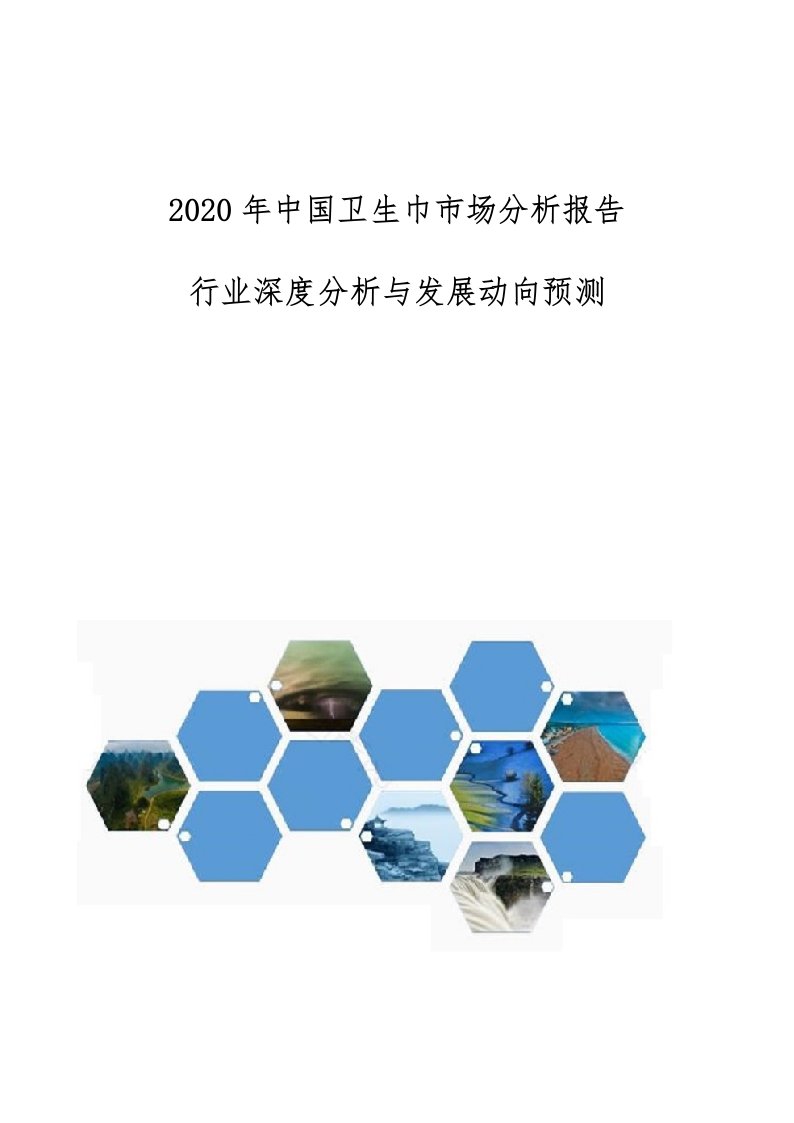 2020 年中国卫生巾市场分析报告

行业深度分析与发展动向预测